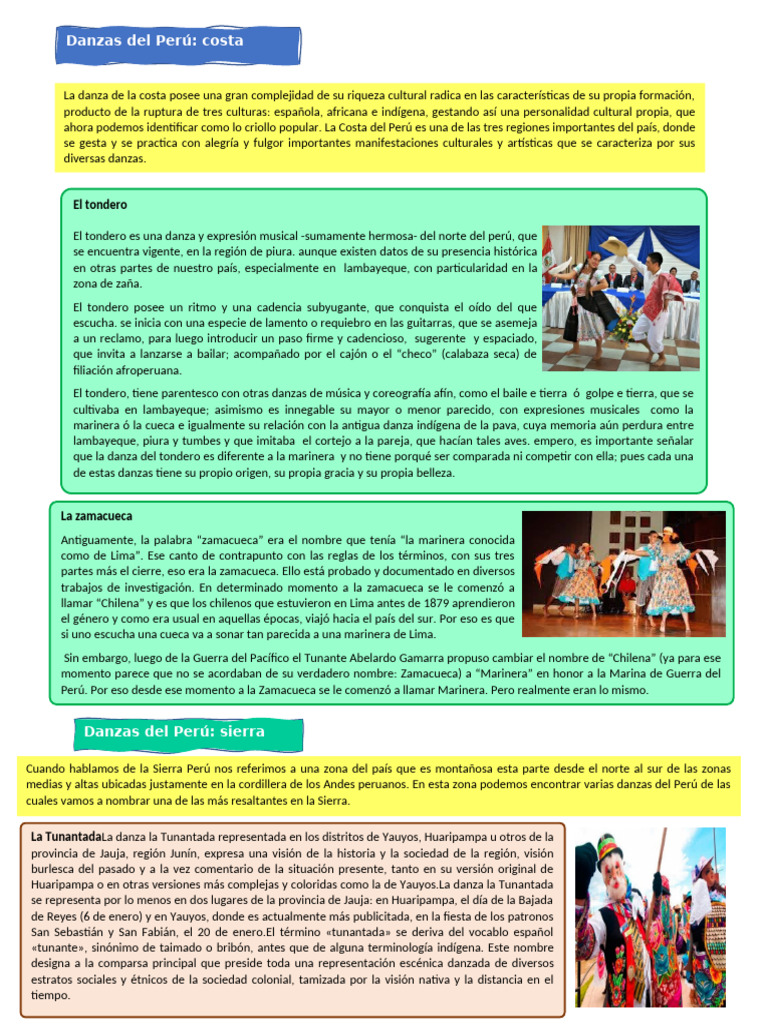 Danzas del Perú: costa

La danza de la costa posee una gran complejidad de su riqueza cultural radica en las características de su propia formación, producto de la ruptura de tres culturas: española, africana e indígena, gestando así una personalidad cultural propia, que ahora podemos identificar como lo criollo popular. La Costa del Perú es una de las tres regiones importantes del país, donde se gesta y se practica con alegría y fulgor importantes manifestaciones culturales y artísticas que se caracteriza por sus diversas danzas.

El tondero

El tondero es una danza y expresión musical -sumamente hermosa- del norte del perú, que se encuentra vigente, en la región de piura. aunque existen datos de su presencia histórica en otras partes de nuestro país, especialmente en lambayeque, con particularidad en la zona de zaña.

El tondero posee un ritmo y una cadencia subyugante, que conquista el oído del que escucha. se inicia con una especie de lamento o requiebro en las guitarras, que se asemeja a un reclamo, para luego introducir un paso firme y cadencioso, sugerente y espaciado, que invita a lanzarse a bailar; acompañado por el cajón o el "checo" (calabaza seca) de filiación afroperuana.

El tondero, tiene parentesco con otras danzas de música y coreografía afín, como el baile e tierra ó golpe e tierra, que se cultivaba en lambayeque; asimismo es innegable su mayor o menor parecido, con expresiones musicales como la marinera ó la cueca e igualmente su relación con la antigua danza indígena de la pava, cuya memoria aún perdura entre lambayeque, piura y tumbes y que imitaba el cortejo a la pareja, que hacían tales aves. empero, es importante señalar que la danza del tondero es diferente a la marinera y no tiene porqué ser comparada ni competir con ella; pues cada una de estas danzas tiene su propio origen, su propia gracia y su propia belleza.

La zamacueca

Antiguamente, la palabra "zamacueca" era el nombre que tenía "la marinera conocida como de Lima". Ese canto de contrapunto con las reglas de los términos, con sus tres partes más el cierre, eso era la zamacueca. Ello está probado y documentado en diversos trabajos de investigación. En determinado momento a la zamacueca se le comenzó a llamar "Chilena" y es que los chilenos que estuvieron en Lima antes de 1879 aprendieron el género y como era usual en aquellas épocas, viajó hacia el país del sur. Por eso es que si uno escucha una cueca va a sonar tan parecida a una marinera de Lima.

Sin embargo, luego de la Guerra del Pacífico el Tunante Abelardo Gamarra propuso cambiar el nombre de "Chilena" (ya para ese momento parece que no se acordaban de su verdadero nombre: Zamacueca) a "Marinera" en honor a la Marina de Guerra del Perú. Por eso desde ese momento a la Zamacueca se le comenzó a llamar Marinera. Pero realmente eran lo mismo.

Danzas del Perú: sierra

Cuando hablamos de la Sierra Perú nos referimos a una zona del país que es montañosa esta parte desde el norte al sur de las zonas medias y altas ubicadas justamente en la cordillera de los Andes peruanos. En esta zona podemos encontrar varias danzas del Perú de las cuales vamos a nombrar una de las más resaltantes en la Sierra.

La TunantadaLa danza la Tunantada representada en los distritos de Yauyos, Huaripampa u otros de la provincia de Jauja, región Junín, expresa una visión de la historia y la sociedad de la región, visión burlesca del pasado y a la vez comentario de la situación presente, tanto en su versión original de Huaripampa o en otras versiones más complejas y coloridas como la de Yauyos.La danza la Tunantada se representa por lo menos en dos lugares de la provincia de Jauja: en Huaripampa, el día de la Bajada de Reyes (6 de enero) y en Yauyos, donde es actualmente más publicitada, en la fiesta de los patronos San Sebastián y San Fabián, el 20 de enero.El término «tunantada» se deriva del vocablo español «tunante», sinónimo de taimado o bribón, antes que de alguna terminología indígena. Este nombre designa a la comparsa principal que preside toda una representación escénica danzada de diversos estratos sociales y étnicos de la sociedad colonial, tamizada por la visión nativa y la distancia en el tiempo.